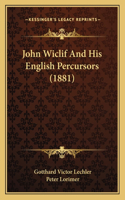 KESSINGER'S LEGACY REPRINTS

John Wiclif And His English Percursors (1881)

Gotthard Victor Lechler
Peter Lorimer